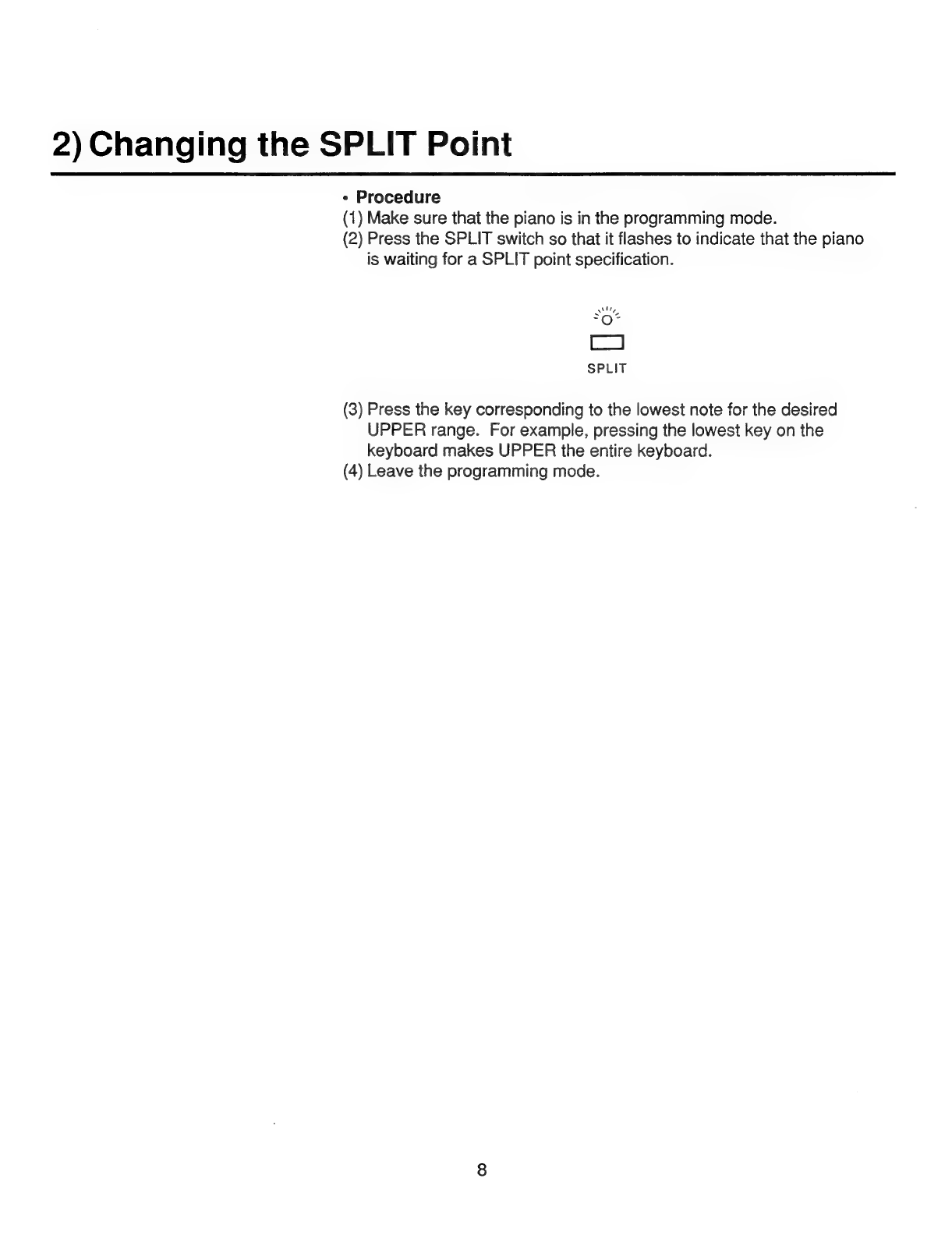 2) Changing the SPLIT Point

• Procedure
(1) Make sure that the piano is in the programming mode.
(2) Press the SPLIT switch so that it flashes to indicate that the piano is waiting for a SPLIT point specification.

SPLIT

(3) Press the key corresponding to the lowest note for the desired UPPER range. For example, pressing the lowest key on the keyboard makes UPPER the entire keyboard.
(4) Leave the programming mode.

8